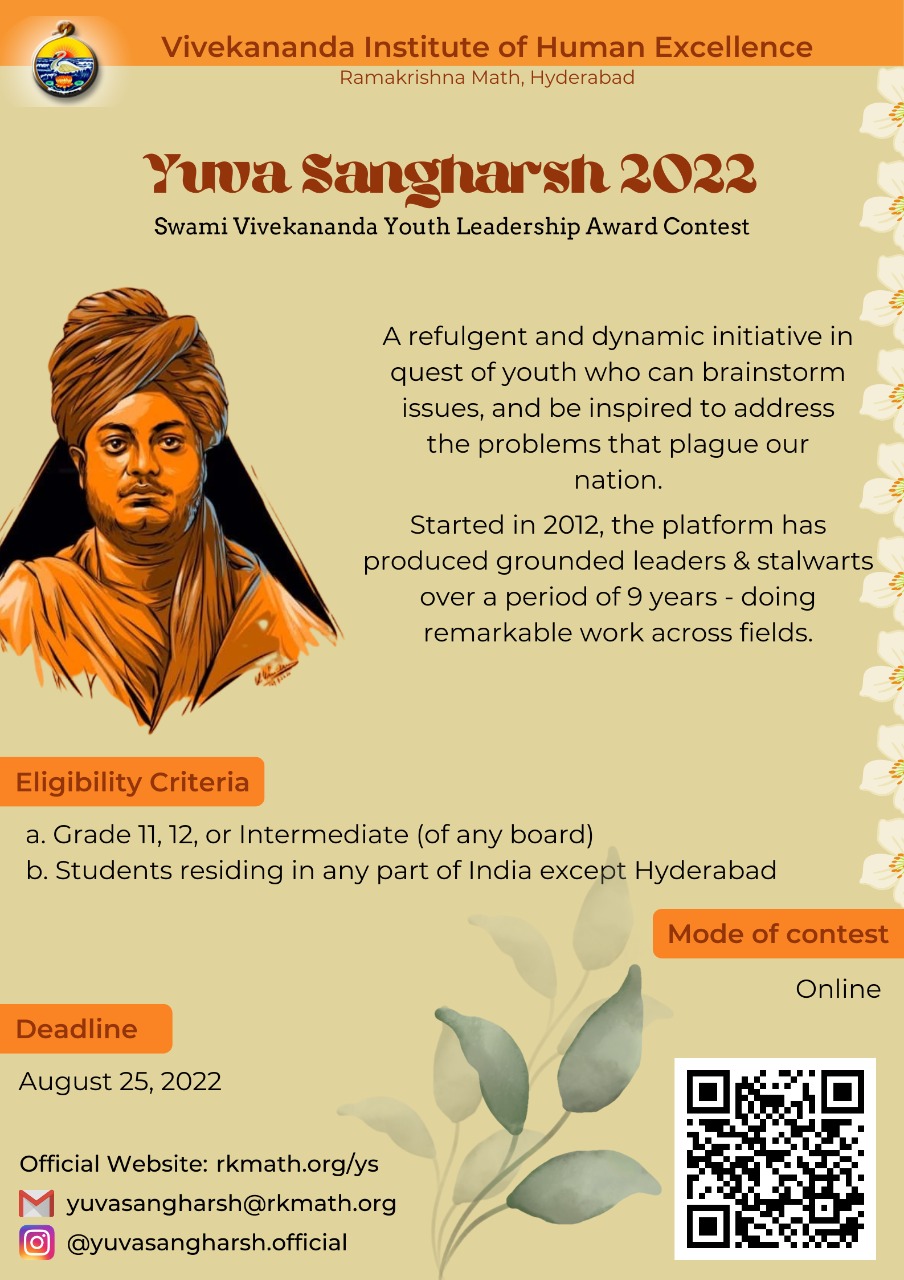 Vivekananda Institute of Human Excellence
Ramakrishna Math, Hyderabad

Yuva Sangharsh 2022
Swami Vivekananda Youth Leadership Award Contest

A refulgent and dynamic initiative in quest of youth who can brainstorm issues, and be inspired to address the problems that plague our nation.

Started in 2012, the platform has produced grounded leaders & stalwarts over a period of 9 years - doing remarkable work across fields.

Eligibility Criteria

a. Grade 11, 12, or Intermediate (of any board)
b. Students residing in any part of India except Hyderabad

Mode of contest
Online

Deadline
August 25, 2022

Official Website: rkmath.org/ys
yuvasangharsh@rkmath.org
@yuvasangharsh.official